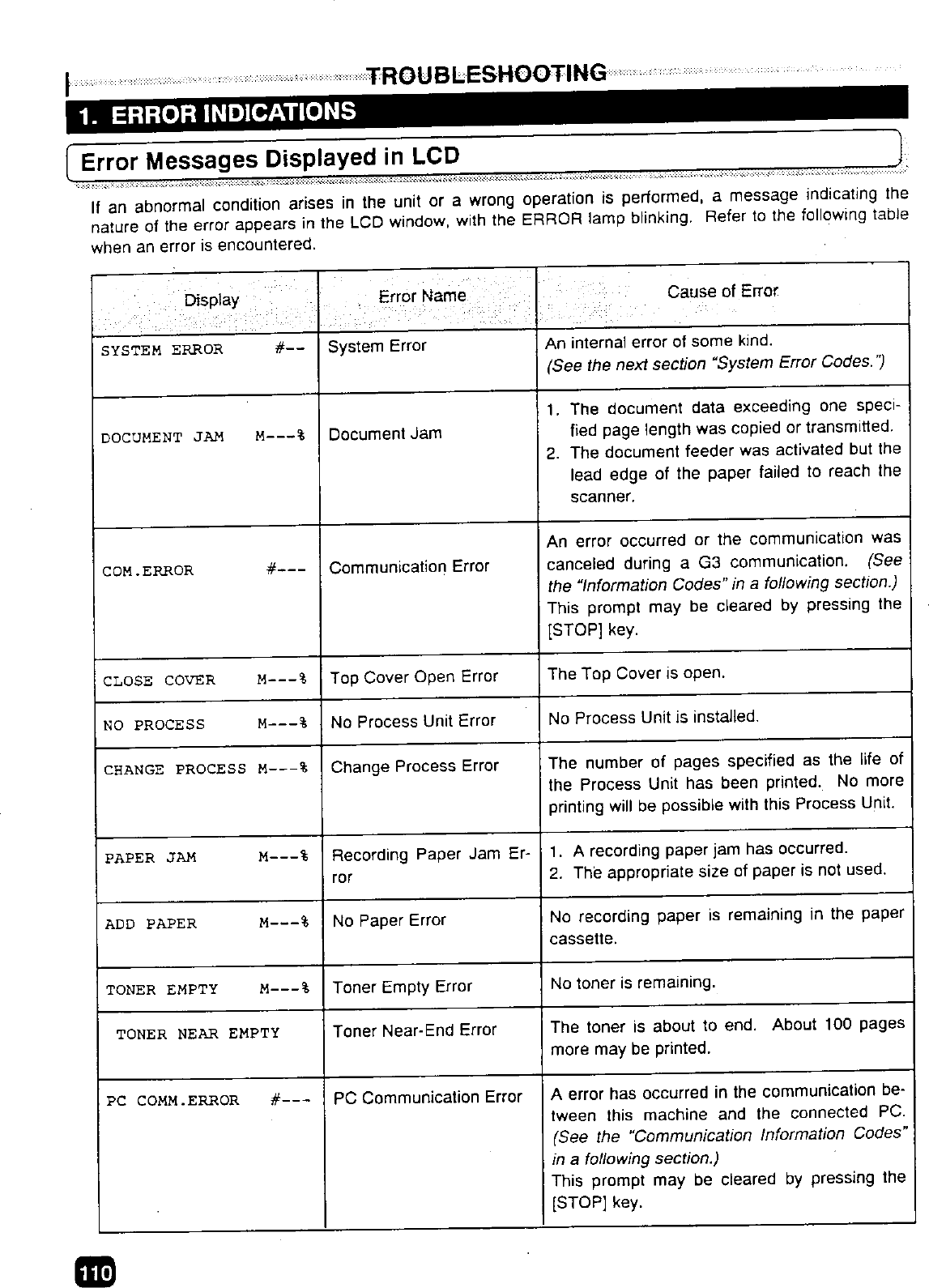 TROUBLESHOOTING

1. ERROR INDICATIONS

Error Messages Displayed in LCD

If an abnormal condition arises in the unit or a wrong operation is performed, a message indicating the nature of the error appears in the LCD window, with the ERROR lamp blinking. Refer to the following table when an error is encountered.

| Display | Error Name | Cause of Error |
|---|---|---|
| SYSTEM ERROR #-- | System Error | An internal error of some kind. (See the next section "System Error Codes.") |
| DOCUMENT JAM M---% | Document Jam | 1. The document data exceeding one specified page length was copied or transmitted. 2. The document feeder was activated but the lead edge of the paper failed to reach the scanner. |
| COM.ERROR #--- | Communication Error | An error occurred or the communication was canceled during a G3 communication. (See the "Information Codes" in a following section.) This prompt may be cleared by pressing the [STOP] key. |
| CLOSE COVER M---% | Top Cover Open Error | The Top Cover is open. |
| NO PROCESS M---% | No Process Unit Error | No Process Unit is installed. |
| CHANGE PROCESS M---% | Change Process Error | The number of pages specified as the life of the Process Unit has been printed. No more printing will be possible with this Process Unit. |
| PAPER JAM M---% | Recording Paper Jam Error | 1. A recording paper jam has occurred. 2. The appropriate size of paper is not used. |
| ADD PAPER M---% | No Paper Error | No recording paper is remaining in the paper cassette. |
| TONER EMPTY M---% | Toner Empty Error | No toner is remaining. |
| TONER NEAR EMPTY | Toner Near-End Error | The toner is about to end. About 100 pages more may be printed. |
| PC COMM.ERROR #--- | PC Communication Error | A error has occurred in the communication between this machine and the connected PC. (See the "Communication Information Codes" in a following section.) This prompt may be cleared by pressing the [STOP] key. |

110